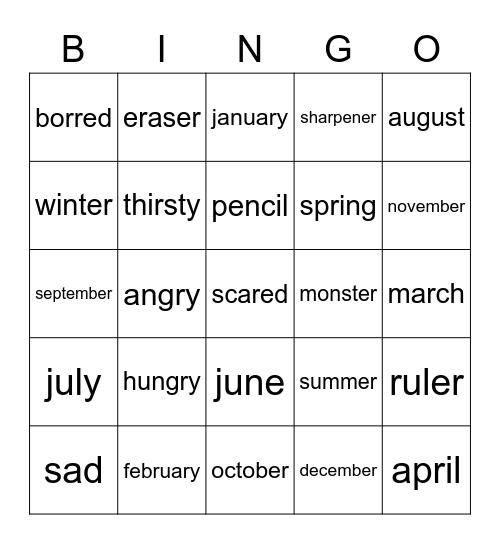 | B | I | N | G | O |
|---|---|---|---|---|
| borred | eraser | january | sharpener | august |
| winter | thirsty | pencil | spring | november |
| september | angry | scared | monster | march |
| july | hungry | june | summer | ruler |
| sad | february | october | december | april |